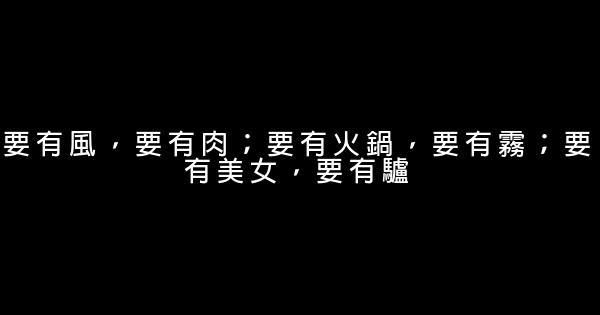 要有風，要有肉；要有火鍋，要有霧；要有美女，要有驢